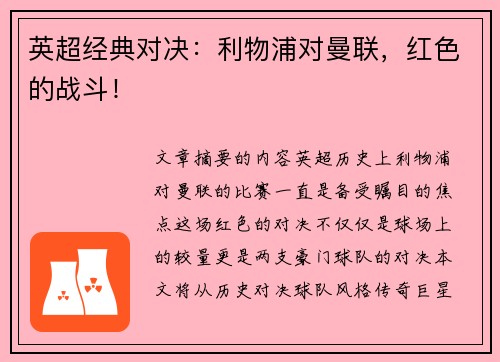 英超经典对决：利物浦对曼联，红色的战斗！

文章摘要的内容英超历史上利物浦对曼联的比赛一直是备受瞩目的焦点这场红色的对决不仅仅是球场上的较量更是两支豪门球队的对决本文将从历史对决球队风格传奇巨星